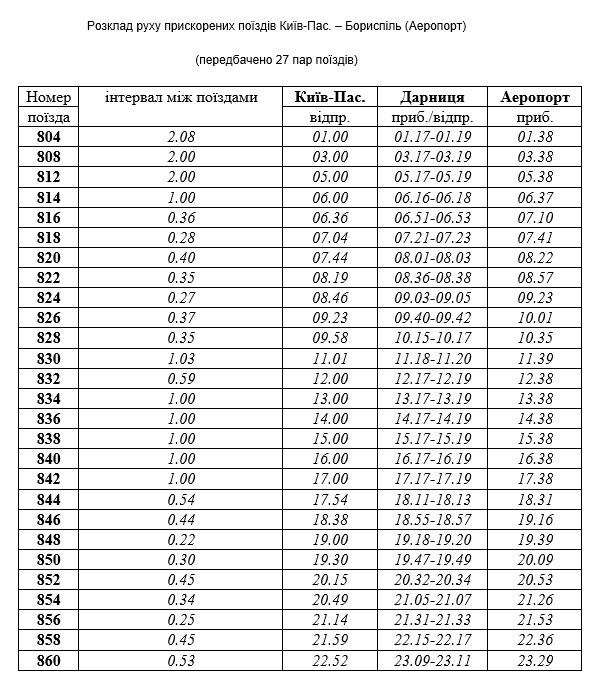 Розклад руху прискорених поїздів Київ-Пас. – Бориспіль (Аеропорт)

(передбачено 27 пар поїздів)

| Номер поїзда | інтервал між поїздами | Київ-Пас. відпр. | Дарниця приб./відпр. | Аеропорт приб. |
|---|---|---|---|---|
| 804 | 2.08 | 01.00 | 01.17-01.19 | 01.38 |
| 808 | 2.00 | 03.00 | 03.17-03.19 | 03.38 |
| 812 | 2.00 | 05.00 | 05.17-05.19 | 05.38 |
| 814 | 1.00 | 06.00 | 06.16-06.18 | 06.37 |
| 816 | 0.36 | 06.36 | 06.51-06.53 | 07.10 |
| 818 | 0.28 | 07.04 | 07.21-07.23 | 07.41 |
| 820 | 0.40 | 07.44 | 08.01-08.03 | 08.22 |
| 822 | 0.35 | 08.19 | 08.36-08.38 | 08.57 |
| 824 | 0.27 | 08.46 | 09.03-09.05 | 09.23 |
| 826 | 0.37 | 09.23 | 09.40-09.42 | 10.01 |
| 828 | 0.35 | 09.58 | 10.15-10.17 | 10.35 |
| 830 | 1.03 | 11.01 | 11.18-11.20 | 11.39 |
| 832 | 0.59 | 12.00 | 12.17-12.19 | 12.38 |
| 834 | 1.00 | 13.00 | 13.17-13.19 | 13.38 |
| 836 | 1.00 | 14.00 | 14.17-14.19 | 14.38 |
| 838 | 1.00 | 15.00 | 15.17-15.19 | 15.38 |
| 840 | 1.00 | 16.00 | 16.17-16.19 | 16.38 |
| 842 | 1.00 | 17.00 | 17.17-17.19 | 17.38 |
| 844 | 0.54 | 17.54 | 18.11-18.13 | 18.31 |
| 846 | 0.44 | 18.38 | 18.55-18.57 | 19.16 |
| 848 | 0.22 | 19.00 | 19.18-19.20 | 19.39 |
| 850 | 0.30 | 19.30 | 19.47-19.49 | 20.09 |
| 852 | 0.45 | 20.15 | 20.32-20.34 | 20.53 |
| 854 | 0.34 | 20.49 | 21.05-21.07 | 21.26 |
| 856 | 0.25 | 21.14 | 21.31-21.33 | 21.53 |
| 858 | 0.45 | 21.59 | 22.15-22.17 | 22.36 |
| 860 | 0.53 | 22.52 | 23.09-23.11 | 23.29 |